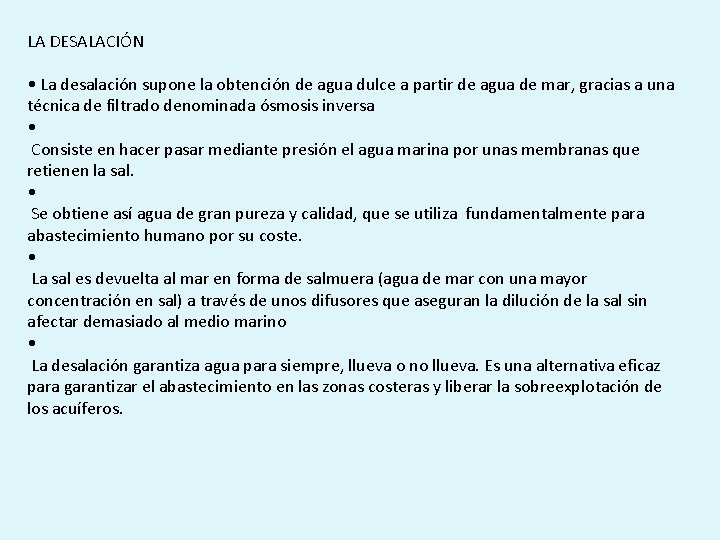 LA DESALACIÓN

• La desalación supone la obtención de agua dulce a partir de agua de mar, gracias a una técnica de filtrado denominada ósmosis inversa

•

Consiste en hacer pasar mediante presión el agua marina por unas membranas que retienen la sal.

•

Se obtiene así agua de gran pureza y calidad, que se utiliza fundamentalmente para abastecimiento humano por su coste.

•

La sal es devuelta al mar en forma de salmuera (agua de mar con una mayor concentración en sal) a través de unos difusores que aseguran la dilución de la sal sin afectar demasiado al medio marino

•

La desalación garantiza agua para siempre, llueva o no llueva. Es una alternativa eficaz para garantizar el abastecimiento en las zonas costeras y liberar la sobreexplotación de los acuíferos.